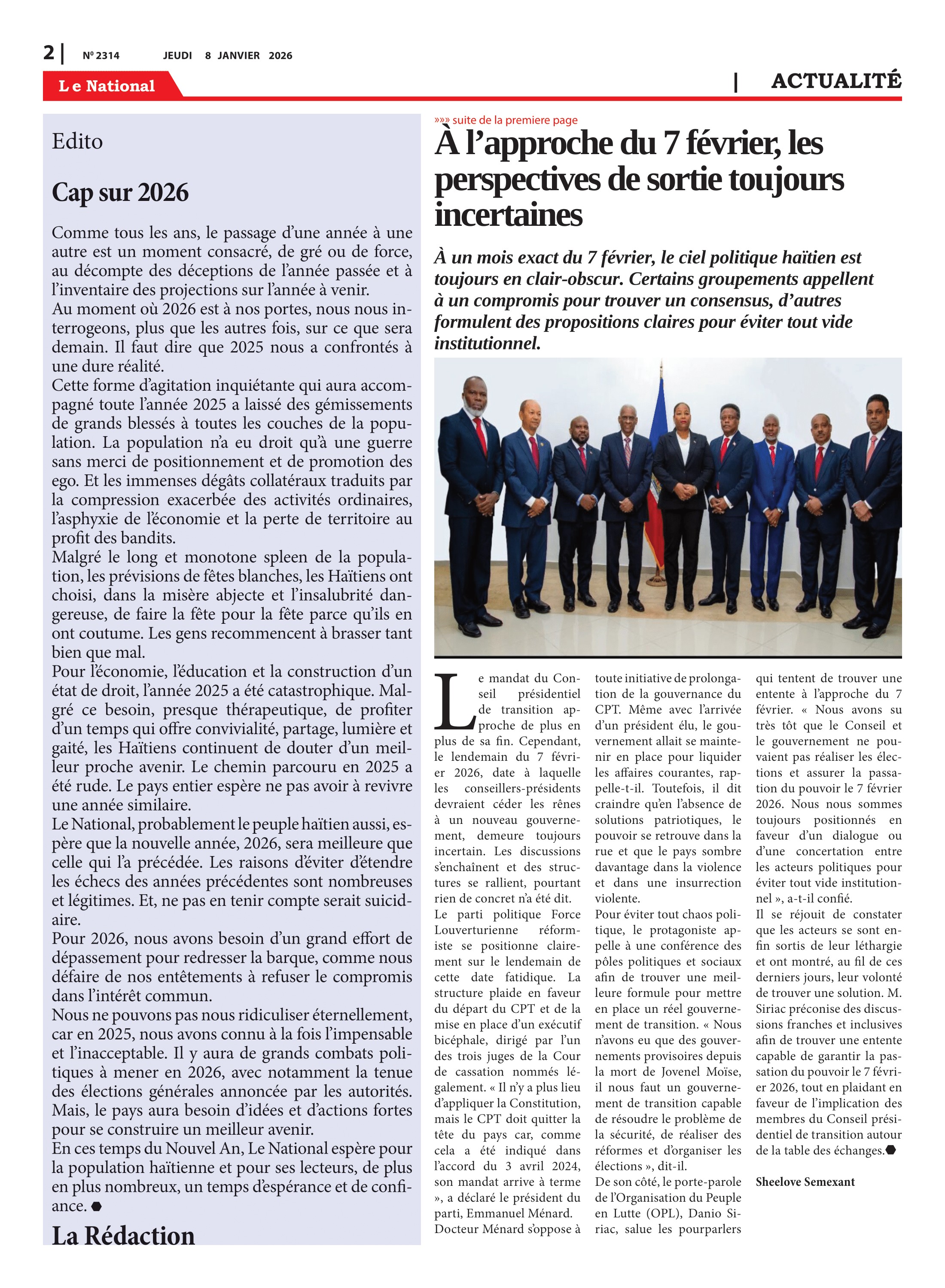 2 | Nº 2314 JEUDI 8 JANVIER 2026

Le National

| ACTUALITÉ

Edito

Cap sur 2026

Comme tous les ans, le passage d'une année à une autre est un moment consacré, de gré ou de force, au décompte des déceptions de l'année passée et à l'inventaire des projections sur l'année à venir.
Au moment où 2026 est à nos portes, nous nous interrogeons, plus que les autres fois, sur ce que sera demain. Il faut dire que 2025 nous a confrontés à une dure réalité.
Cette forme d'agitation inquiétante qui aura accompagné toute l'année 2025 a laissé des gémissements de grands blessés à toutes les couches de la population. La population n'a eu droit qu'à une guerre sans merci de positionnement et de promotion des ego. Et les immenses dégâts collatéraux traduits par la compression exacerbée des activités ordinaires, l'asphyxie de l'économie et la perte de territoire au profit des bandits.
Malgré le long et monotone spleen de la population, les prévisions de fêtes blanches, les Haïtiens ont choisi, dans la misère abjecte et l'insalubrité dangereuse, de faire la fête pour la fête parce qu'ils en ont coutume. Les gens recommencent à brasser tant bien que mal.
Pour l'économie, l'éducation et la construction d'un état de droit, l'année 2025 a été catastrophique. Malgré ce besoin, presque thérapeutique, de profiter d'un temps qui offre convivialité, partage, lumière et gaité, les Haïtiens continuent de douter d'un meilleur proche avenir. Le chemin parcouru en 2025 a été rude. Le pays entier espère ne pas avoir à revivre une année similaire.
Le National, probablement le peuple haïtien aussi, espère que la nouvelle année, 2026, sera meilleure que celle qui l'a précédée. Les raisons d'éviter d'étendre les échecs des années précédentes sont nombreuses et légitimes. Et, ne pas en tenir compte serait suicidaire.
Pour 2026, nous avons besoin d'un grand effort de dépassement pour redresser la barque, comme nous défaire de nos entêtements à refuser le compromis dans l'intérêt commun.
Nous ne pouvons pas nous ridiculiser éternellement, car en 2025, nous avons connu à la fois l'impensable et l'inacceptable. Il y aura de grands combats politiques à mener en 2026, avec notamment la tenue des élections générales annoncée par les autorités. Mais, le pays aura besoin d'idées et d'actions fortes pour se construire un meilleur avenir.
En ces temps du Nouvel An, Le National espère pour la population haïtienne et pour ses lecteurs, de plus en plus nombreux, un temps d'espérance et de confiance.

La Rédaction

»»» suite de la premiere page

À l'approche du 7 février, les perspectives de sortie toujours incertaines

À un mois exact du 7 février, le ciel politique haïtien est toujours en clair-obscur. Certains groupements appellent à un compromis pour trouver un consensus, d'autres formulent des propositions claires pour éviter tout vide institutionnel.

Le mandat du Conseil présidentiel de transition approche de plus en plus de sa fin. Cependant, le lendemain du 7 février 2026, date à laquelle les conseillers-présidents devraient céder les rênes à un nouveau gouvernement, demeure toujours incertain. Les discussions s'enchaînent et des structures se rallient, pourtant rien de concret n'a été dit.
Le parti politique Force Louverturienne réformiste se positionne clairement sur le lendemain de cette date fatidique. La structure plaide en faveur du départ du CPT et de la mise en place d'un exécutif bicéphale, dirigé par l'un des trois juges de la Cour de cassation nommés légalement. « Il n'y a plus lieu d'appliquer la Constitution, mais le CPT doit quitter la tête du pays car, comme cela a été indiqué dans l'accord du 3 avril 2024, son mandat arrive à terme », a déclaré le président du parti, Emmanuel Ménard. Docteur Ménard s'oppose à toute initiative de prolongation de la gouvernance du CPT. Même avec l'arrivée d'un président élu, le gouvernement allait se maintenir en place pour liquider les affaires courantes, rappelle-t-il. Toutefois, il dit craindre qu'en l'absence de solutions patriotiques, le pouvoir se retrouve dans la rue et que le pays sombre davantage dans la violence et dans une insurrection violente.
Pour éviter tout chaos politique, le protagoniste appelle à une conférence des pôles politiques et sociaux afin de trouver une meilleure formule pour mettre en place un réel gouvernement de transition. « Nous n'avons eu que des gouvernements provisoires depuis la mort de Jovenel Moïse, il nous faut un gouvernement de transition capable de résoudre le problème de la sécurité, de réaliser des réformes et d'organiser les élections », dit-il.
De son côté, le porte-parole de l'Organisation du Peuple en Lutte (OPL), Danio Siriac, salue les pourparlers qui tentent de trouver une entente à l'approche du 7 février. « Nous avons su très tôt que le Conseil et le gouvernement ne pouvaient pas réaliser les élections et assurer la passation du pouvoir le 7 février 2026. Nous nous sommes toujours positionnés en faveur d'un dialogue ou d'une concertation entre les acteurs politiques pour éviter tout vide institutionnel », a-t-il confié.
Il se réjouit de constater que les acteurs se sont enfin sortis de leur léthargie et ont montré, au fil de ces derniers jours, leur volonté de trouver une solution. M. Siriac préconise des discussions franches et inclusives afin de trouver une entente capable de garantir la passation du pouvoir le 7 février 2026, tout en plaidant en faveur de l'implication des membres du Conseil présidentiel de transition autour de la table des échanges.

Sheelove Semexant